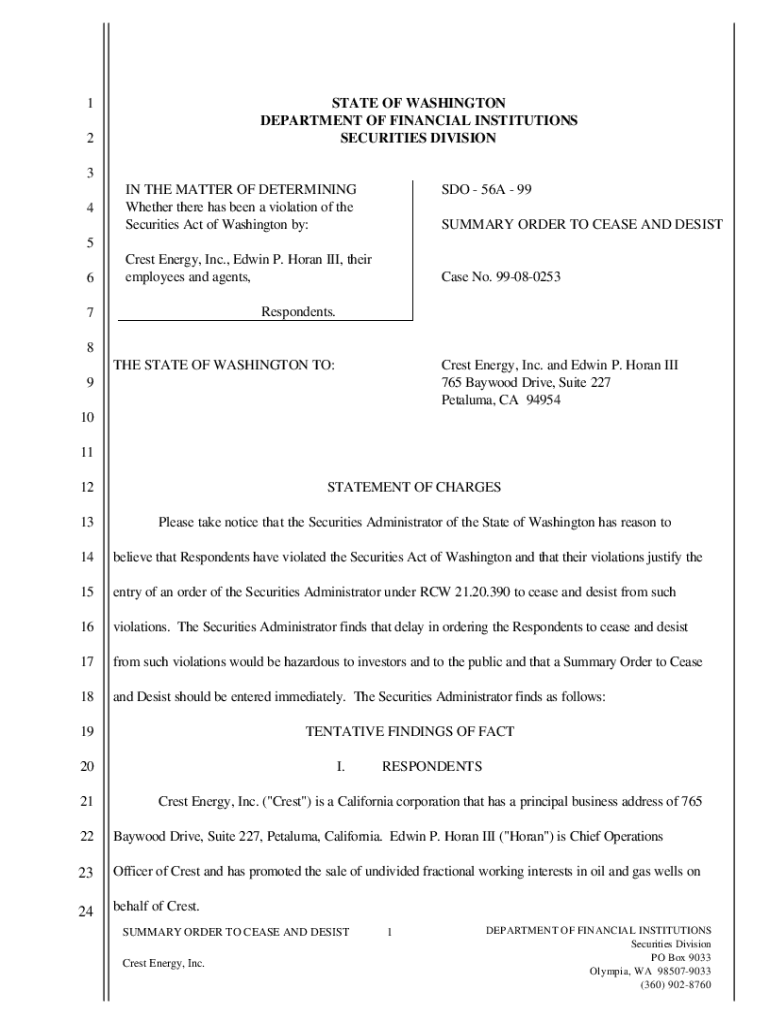 1
2
3
4
5
6
7
8
9
10
11
12
13
14
15
16
17
18
19
20
21
22
23
24

STATE OF WASHINGTON
DEPARTMENT OF FINANCIAL INSTITUTIONS
SECURITIES DIVISION

IN THE MATTER OF DETERMINING
Whether there has been a violation of the Securities Act of Washington by:

Crest Energy, Inc., Edwin P. Horan III, their employees and agents,

Respondents.

SDO - 56A - 99

SUMMARY ORDER TO CEASE AND DESIST

Case No. 99-08-0253

THE STATE OF WASHINGTON TO:

Crest Energy, Inc. and Edwin P. Horan III
765 Baywood Drive, Suite 227
Petaluma, CA 94954

STATEMENT OF CHARGES

Please take notice that the Securities Administrator of the State of Washington has reason to believe that Respondents have violated the Securities Act of Washington and that their violations justify the entry of an order of the Securities Administrator under RCW 21.20.390 to cease and desist from such violations. The Securities Administrator finds that delay in ordering the Respondents to cease and desist from such violations would be hazardous to investors and to the public and that a Summary Order to Cease and Desist should be entered immediately. The Securities Administrator finds as follows:

TENTATIVE FINDINGS OF FACT

I. RESPONDENTS

Crest Energy, Inc. ("Crest") is a California corporation that has a principal business address of 765 Baywood Drive, Suite 227, Petaluma, California. Edwin P. Horan III ("Horan") is Chief Operations Officer of Crest and has promoted the sale of undivided fractional working interests in oil and gas wells on behalf of Crest.

SUMMARY ORDER TO CEASE AND DESIST 1

Crest Energy, Inc.

DEPARTMENT OF FINANCIAL INSTITUTIONS
Securities Division
PO Box 9033
Olympia, WA 98507-9033
(360) 902-8760